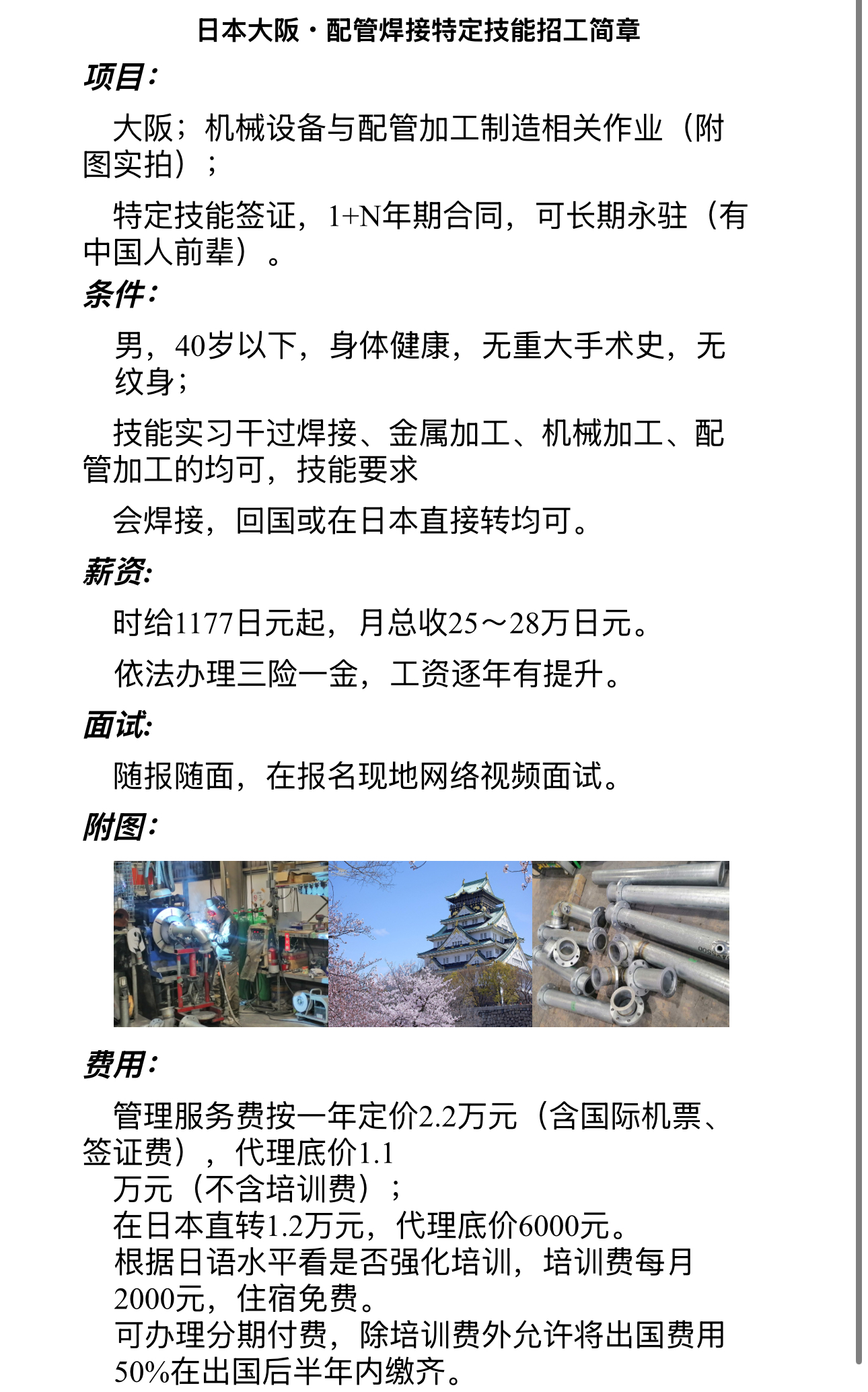 日本大阪・配管焊接特定技能招工简章

项目：

大阪；机械设备与配管加工制造相关作业（附图实拍）；

特定技能签证，1+N年期合同，可长期永驻（有中国人前辈）。

条件：

男，40岁以下，身体健康，无重大手术史，无纹身；

技能实习干过焊接、金属加工、机械加工、配管加工的均可，技能要求

会焊接，回国或在日本直接转均可。

薪资:

时给1177日元起，月总收25～28万日元。

依法办理三险一金，工资逐年有提升。

面试:

随报随面，在报名现地网络视频面试。

附图：

费用：

管理服务费按一年定价2.2万元（含国际机票、签证费），代理底价1.1万元（不含培训费）；
在日本直转1.2万元，代理底价6000元。
根据日语水平看是否强化培训，培训费每月2000元，住宿免费。
可办理分期付费，除培训费外允许将出国费用50%在出国后半年内缴齐。